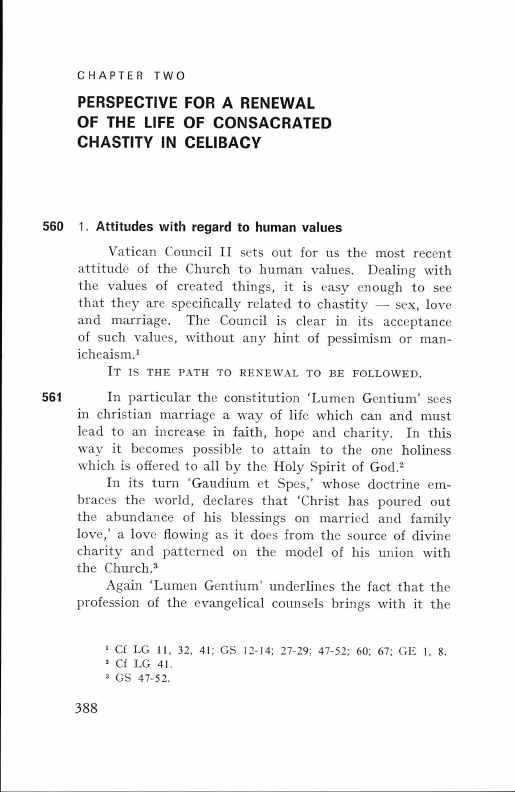 CHAPTER TWO

PERSPECTIVE FOR A RENEWAL OF THE LIFE OF CONSACRATED CHASTITY IN CELIBACY

560 1. Attitudes with regard to human values

Vatican Council II sets out for us the most recent attitude of the Church to human values. Dealing with the values of created things, it is easy enough to see that they are specifically related to chastity — sex, love and marriage. The Council is clear in its acceptance of such values, without any hint of pessimism or manicheaism.$^1$

IT IS THE PATH TO RENEWAL TO BE FOLLOWED.

561 In particular the constitution 'Lumen Gentium' sees in christian marriage a way of life which can and must lead to an increase in faith, hope and charity. In this way it becomes possible to attain to the one holiness which is offered to all by the Holy Spirit of God.$^2$

In its turn 'Gaudium et Spes,' whose doctrine embraces the world, declares that 'Christ has poured out the abundance of his blessings on married and family love,' a love flowing as it does from the source of divine charity and patterned on the model of his union with the Church.$^3$

Again 'Lumen Gentium' underlines the fact that the profession of the evangelical counsels brings with it the

$^1$ Cf LG 11, 32, 41; GS 12-14; 27-29; 47-52; 60; 67; GE 1, 8.
$^2$ Cf LG 41.
$^3$ GS 47-52.

388